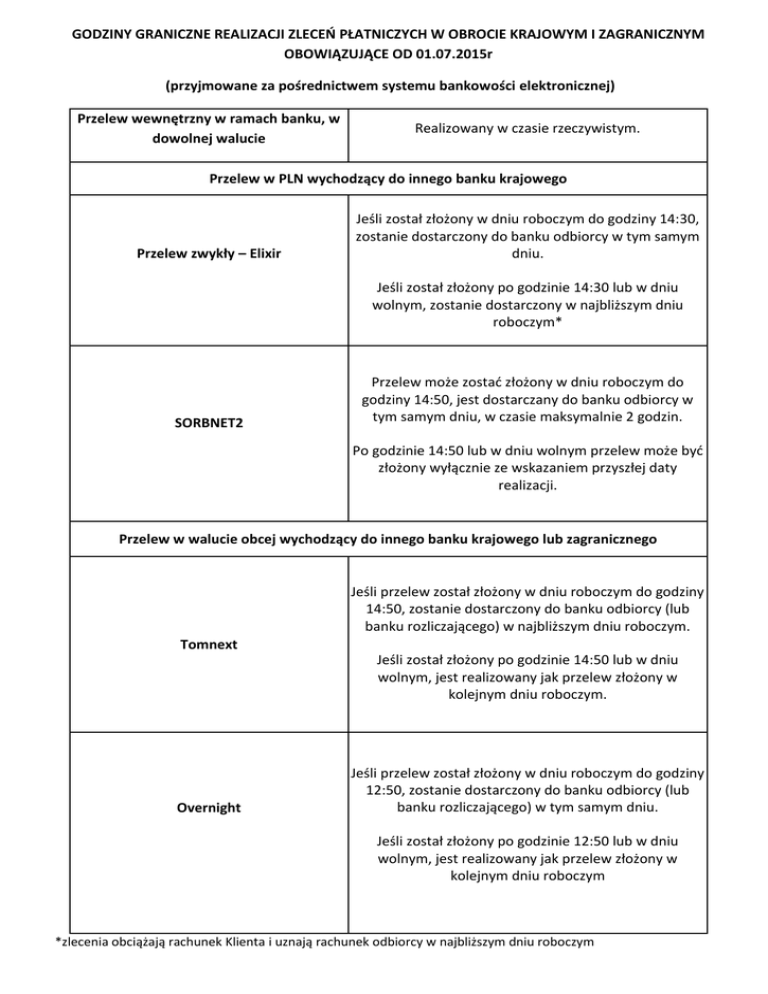 GODZINY GRANICZNE REALIZACJI ZLECEŃ PŁATNICZYCH W OBROCIE KRAJOWYM I ZAGRANICZNYM OBOWIĄZUJĄCE OD 01.07.2015r

(przyjmowane za pośrednictwem systemu bankowości elektronicznej)

| Przelew wewnętrzny w ramach banku, w dowolnej walucie | Realizowany w czasie rzeczywistym. |
|---|---|
| Przelew w PLN wychodzący do innego banku krajowego | |
| Przelew zwykły – Elixir | Jeśli został złożony w dniu roboczym do godziny 14:30, zostanie dostarczony do banku odbiorcy w tym samym dniu. Jeśli został złożony po godzinie 14:30 lub w dniu wolnym, zostanie dostarczony w najbliższym dniu roboczym* |
| SORBNET2 | Przelew może zostać złożony w dniu roboczym do godziny 14:50, jest dostarczany do banku odbiorcy w tym samym dniu, w czasie maksymalnie 2 godzin. Po godzinie 14:50 lub w dniu wolnym przelew może być złożony wyłącznie ze wskazaniem przyszłej daty realizacji. |
| Przelew w walucie obcej wychodzący do innego banku krajowego lub zagranicznego | |
| Tomnext | Jeśli przelew został złożony w dniu roboczym do godziny 14:50, zostanie dostarczony do banku odbiorcy (lub banku rozliczającego) w najbliższym dniu roboczym. Jeśli został złożony po godzinie 14:50 lub w dniu wolnym, jest realizowany jak przelew złożony w kolejnym dniu roboczym. |
| Overnight | Jeśli przelew został złożony w dniu roboczym do godziny 12:50, zostanie dostarczony do banku odbiorcy (lub banku rozliczającego) w tym samym dniu. Jeśli został złożony po godzinie 12:50 lub w dniu wolnym, jest realizowany jak przelew złożony w kolejnym dniu roboczym |

*zlecenia obciążają rachunek Klienta i uznają rachunek odbiorcy w najbliższym dniu roboczym